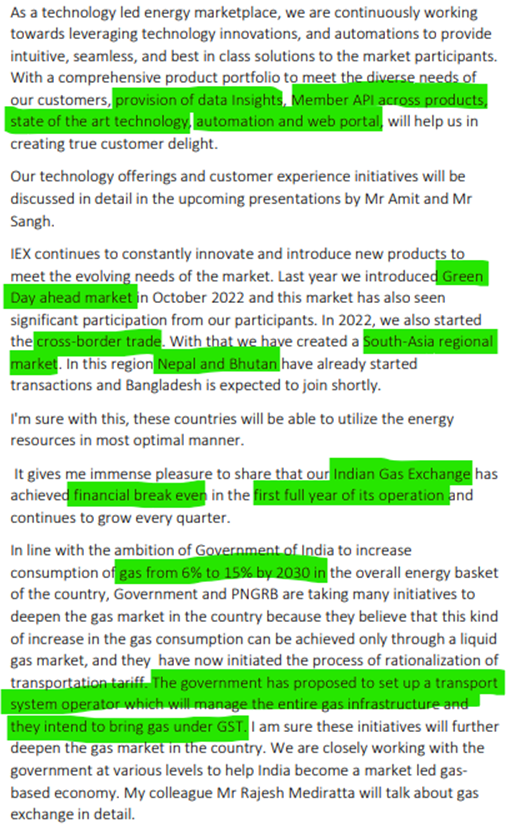 As a technology led energy marketplace, we are continuously working towards leveraging technology innovations, and automations to provide intuitive, seamless, and best in class solutions to the market participants. With a comprehensive product portfolio to meet the diverse needs of our customers, provision of data Insights, Member API across products, state of the art technology, automation and web portal, will help us in creating true customer delight.

Our technology offerings and customer experience initiatives will be discussed in detail in the upcoming presentations by Mr Amit and Mr Sangh.

IEX continues to constantly innovate and introduce new products to meet the evolving needs of the market. Last year we introduced Green Day ahead market in October 2022 and this market has also seen significant participation from our participants. In 2022, we also started the cross-border trade. With that we have created a South-Asia regional market. In this region Nepal and Bhutan have already started transactions and Bangladesh is expected to join shortly.

I'm sure with this, these countries will be able to utilize the energy resources in most optimal manner.

It gives me immense pleasure to share that our Indian Gas Exchange has achieved financial break even in the first full year of its operation and continues to grow every quarter.

In line with the ambition of Government of India to increase consumption of gas from 6% to 15% by 2030 in the overall energy basket of the country, Government and PNGRB are taking many initiatives to deepen the gas market in the country because they believe that this kind of increase in the gas consumption can be achieved only through a liquid gas market, and they have now initiated the process of rationalization of transportation tariff. The government has proposed to set up a transport system operator which will manage the entire gas infrastructure and they intend to bring gas under GST. I am sure these initiatives will further deepen the gas market in the country. We are closely working with the government at various levels to help India become a market led gas-based economy. My colleague Mr Rajesh Mediratta will talk about gas exchange in detail.